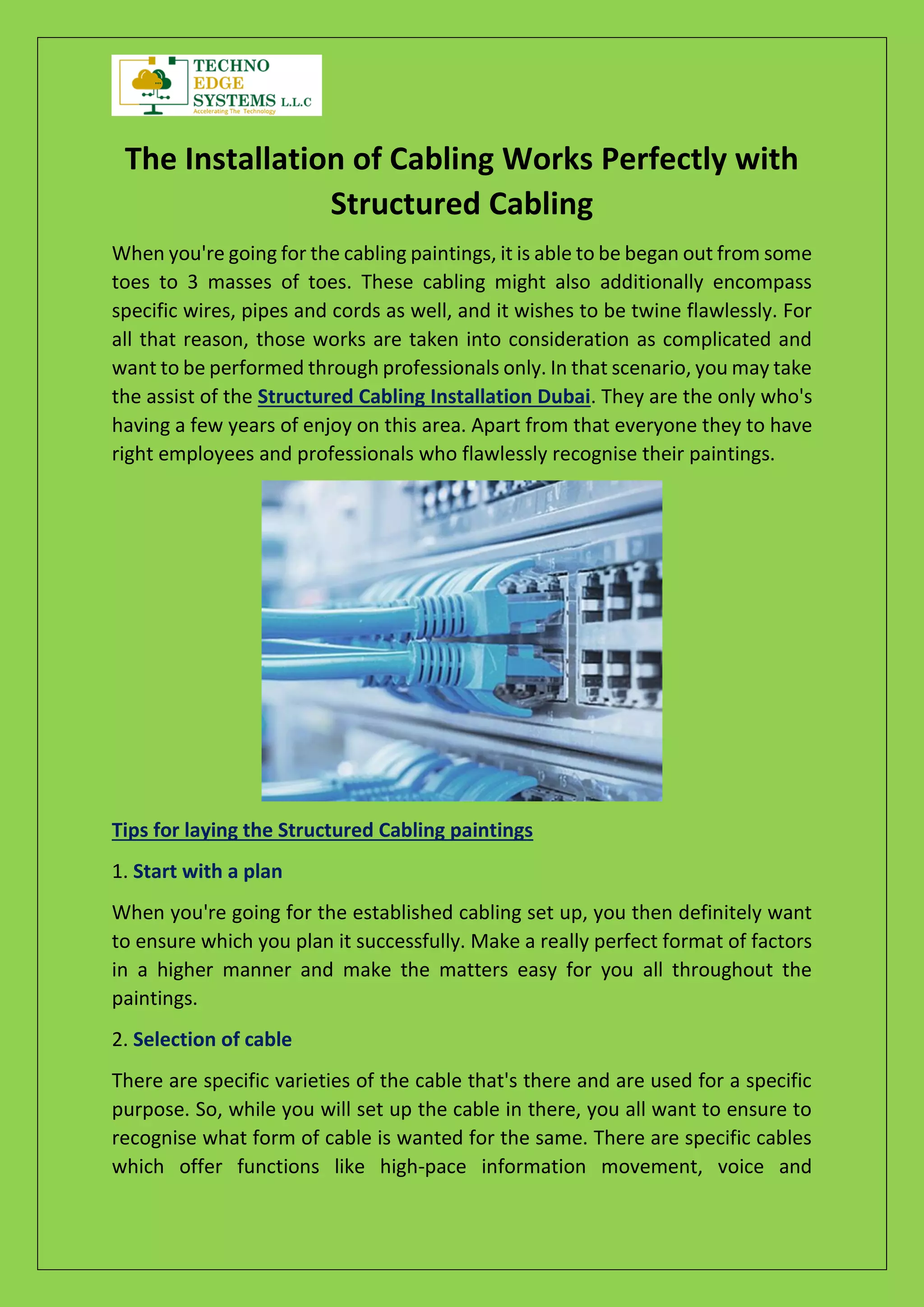 TECHNO
EDGE
SYSTEMS L.L.C
Accelerating The Technology

The Installation of Cabling Works Perfectly with Structured Cabling

When you're going for the cabling paintings, it is able to be began out from some toes to 3 masses of toes. These cabling might also additionally encompass specific wires, pipes and cords as well, and it wishes to be twine flawlessly. For all that reason, those works are taken into consideration as complicated and want to be performed through professionals only. In that scenario, you may take the assist of the Structured Cabling Installation Dubai. They are the only who's having a few years of enjoy on this area. Apart from that everyone they to have right employees and professionals who flawlessly recognise their paintings.

Tips for laying the Structured Cabling paintings

1. Start with a plan

When you're going for the established cabling set up, you then definitely want to ensure which you plan it successfully. Make a really perfect format of factors in a higher manner and make the matters easy for you all throughout the paintings.

2. Selection of cable

There are specific varieties of the cable that's there and are used for a specific purpose. So, while you will set up the cable in there, you all want to ensure to recognise what form of cable is wanted for the same. There are specific cables which offer functions like high-pace information movement, voice and